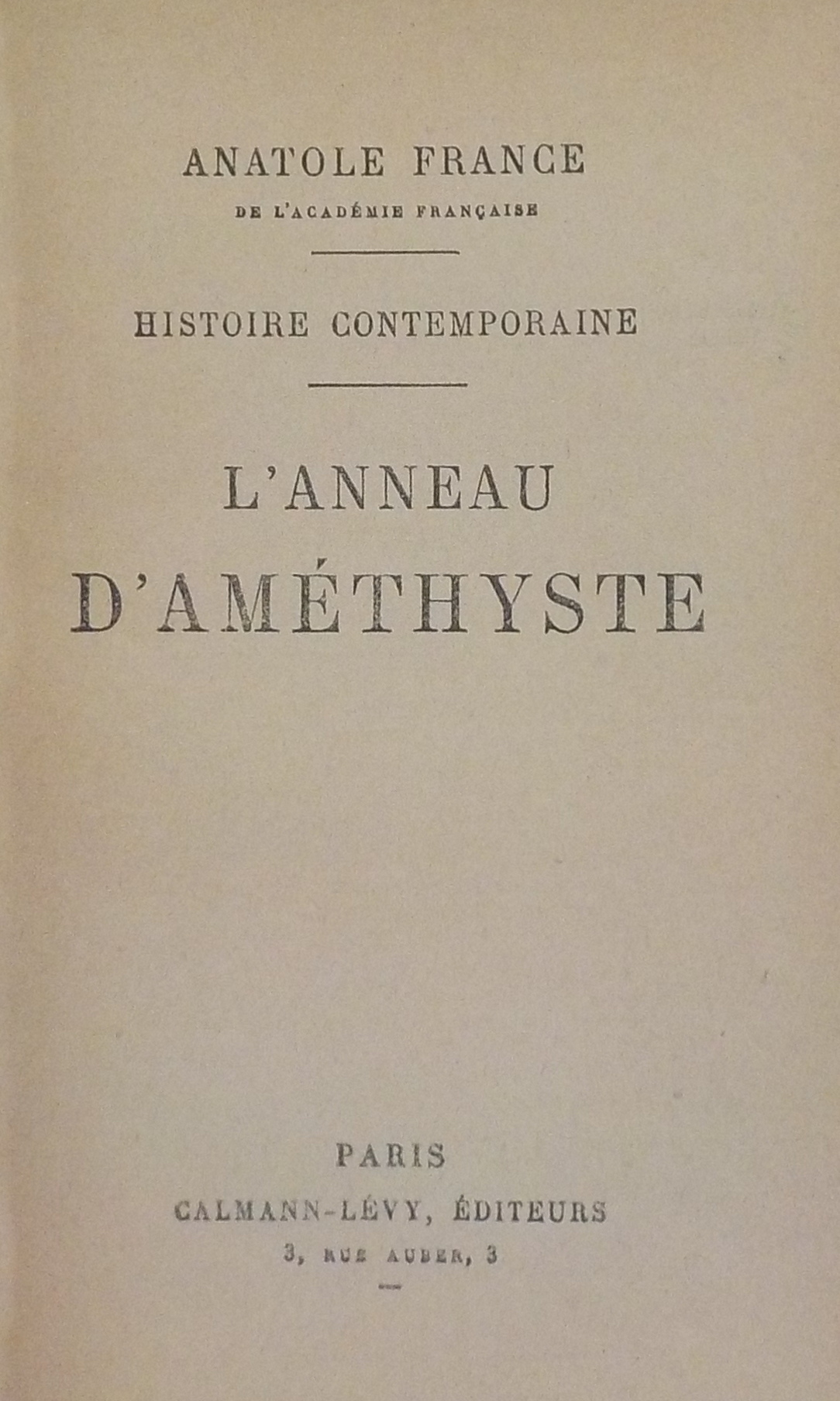 ANATOLE FRANCE
DE L'ACADÉMIE FRANÇAISE

HISTOIRE CONTEMPORAINE

L'ANNEAU
D'AMÉTHYSTE

PARIS
CALMANN-LÉVY, ÉDITEURS
3, RUE AUBER, 3